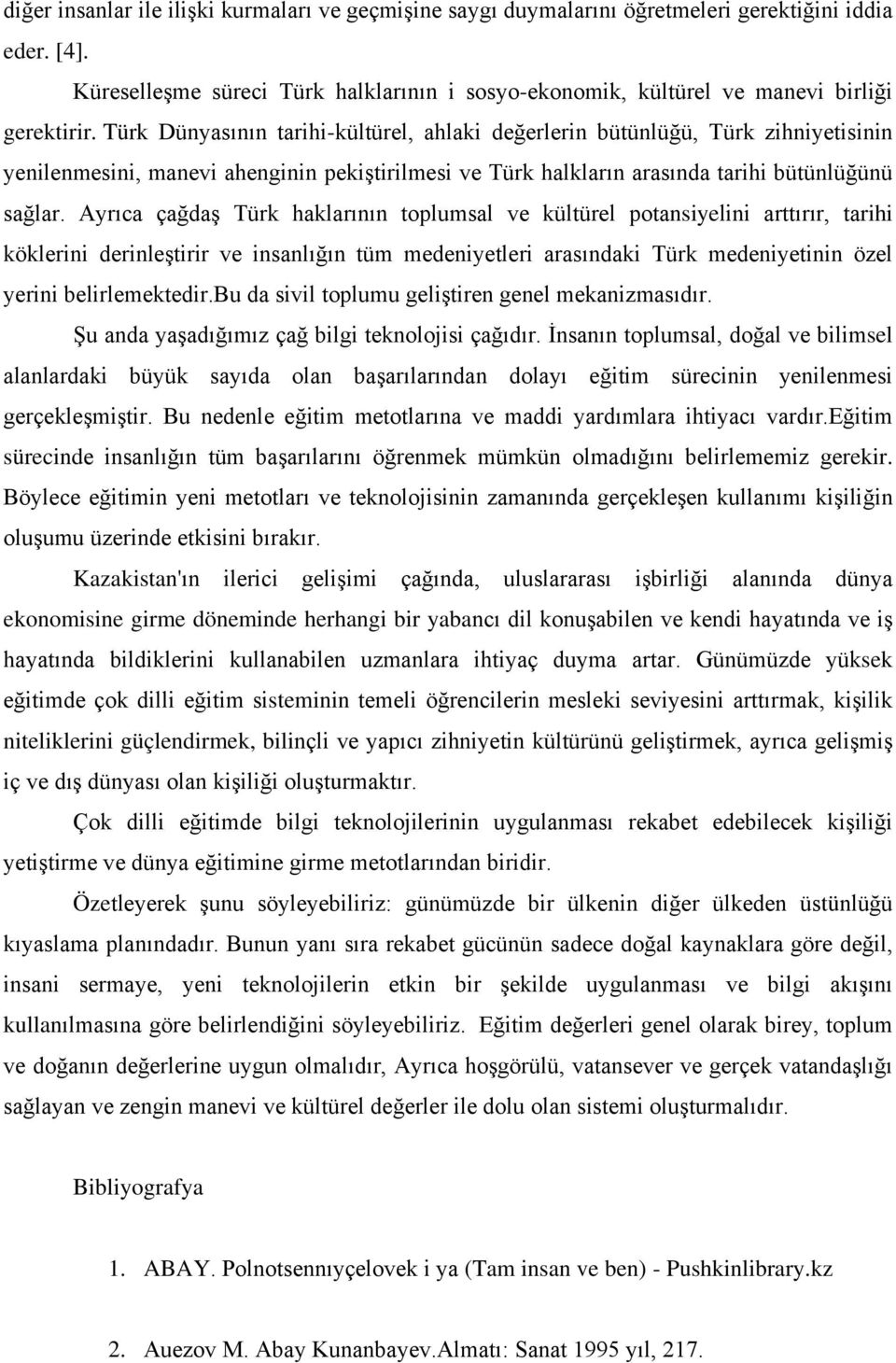 diğer insanlar ile ilişki kurmaları ve geçmişine saygı duymalarını öğretmeleri gerektiğini iddia eder. [4].

Küreselleşme süreci Türk halklarının i sosyo-ekonomik, kültürel ve manevi birliği gerektirir. Türk Dünyasının tarihi-kültürel, ahlaki değerlerin bütünlüğü, Türk zihniyetisinin yenilenmesini, manevi ahenginin pekiştirilmesi ve Türk halkların arasında tarihi bütünlüğünü sağlar. Ayrıca çağdaş Türk haklarının toplumsal ve kültürel potansiyelini arttırır, tarihi köklerini derinleştirir ve insanlığın tüm medeniyetleri arasındaki Türk medeniyetinin özel yerini belirlemektedir.Bu da sivil toplumu geliştiren genel mekanizmasıdır.

Şu anda yaşadığımız çağ bilgi teknolojisi çağıdır. İnsanın toplumsal, doğal ve bilimsel alanlardaki büyük sayıda olan başarılarından dolayı eğitim sürecinin yenilenmesi gerçekleşmiştir. Bu nedenle eğitim metotlarına ve maddi yardımlara ihtiyacı vardır.Eğitim sürecinde insanlığın tüm başarılarını öğrenmek mümkün olmadığını belirlememiz gerekir. Böylece eğitimin yeni metotları ve teknolojisinin zamanında gerçekleşen kullanımı kişiliğin oluşumu üzerinde etkisini bırakır.

Kazakistan'ın ilerici gelişimi çağında, uluslararası işbirliği alanında dünya ekonomisine girme döneminde herhangi bir yabancı dil konuşabilen ve kendi hayatında ve iş hayatında bildiklerini kullanabilen uzmanlara ihtiyaç duyma artar. Günümüzde yüksek eğitimde çok dilli eğitim sisteminin temeli öğrencilerin mesleki seviyesini arttırmak, kişilik niteliklerini güçlendirmek, bilinçli ve yapıcı zihniyetin kültürünü geliştirmek, ayrıca gelişmiş iç ve dış dünyası olan kişiliği oluşturmaktır.

Çok dilli eğitimde bilgi teknolojilerinin uygulanması rekabet edebilecek kişiliği yetiştirme ve dünya eğitimine girme metotlarından biridir.

Özetleyerek şunu söyleyebiliriz: günümüzde bir ülkenin diğer ülkeden üstünlüğü kıyaslama planındadır. Bunun yanı sıra rekabet gücünün sadece doğal kaynaklara göre değil, insani sermaye, yeni teknolojilerin etkin bir şekilde uygulanması ve bilgi akışını kullanılmasına göre belirlendiğini söyleyebiliriz. Eğitim değerleri genel olarak birey, toplum ve doğanın değerlerine uygun olmalıdır, Ayrıca hoşgörülü, vatansever ve gerçek vatandaşlığı sağlayan ve zengin manevi ve kültürel değerler ile dolu olan sistemi oluşturmalıdır.

Bibliyografya

1. ABAY. Polnotsennıyçelovek i ya (Tam insan ve ben) - Pushkinlibrary.kz

2. Auezov M. Abay Kunanbayev.Almatı: Sanat 1995 yıl, 217.